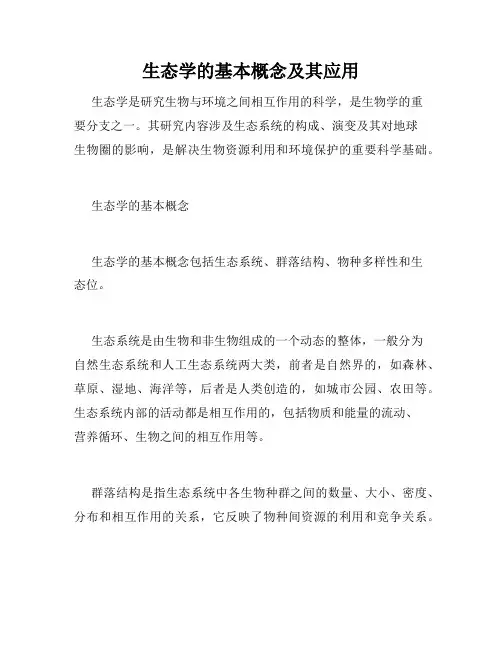 生态学的基本概念及其应用

生态学是研究生物与环境之间相互作用的科学，是生物学的重要分支之一。其研究内容涉及生态系统的构成、演变及其对地球生物圈的影响，是解决生物资源利用和环境保护的重要科学基础。

生态学的基本概念

生态学的基本概念包括生态系统、群落结构、物种多样性和生态位。

生态系统是由生物和非生物组成的一个动态的整体，一般分为自然生态系统和人工生态系统两大类，前者是自然界的，如森林、草原、湿地、海洋等，后者是人类创造的，如城市公园、农田等。生态系统内部的活动都是相互作用的，包括物质和能量的流动、营养循环、生物之间的相互作用等。

群落结构是指生态系统中各生物种群之间的数量、大小、密度、分布和相互作用的关系，它反映了物种间资源的利用和竞争关系。